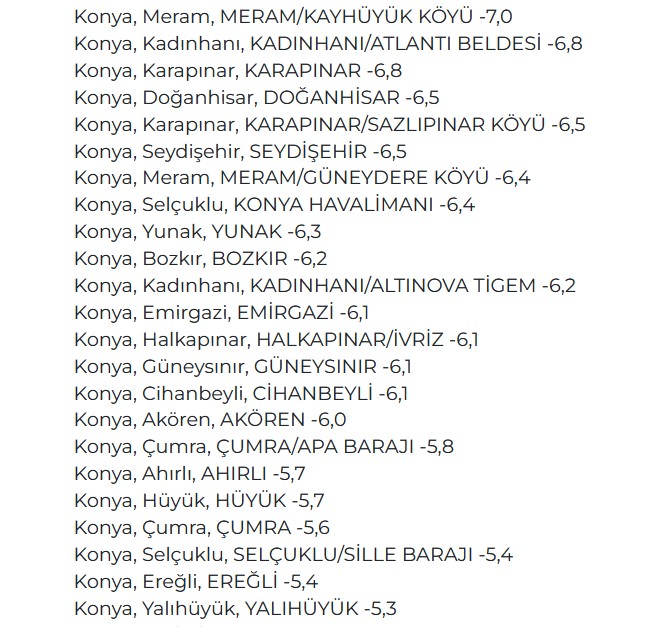 Konya, Meram, MERAM/KAYHÜYÜK KÖYÜ -7,0
Konya, Kadınhanı, KADINHANI/ATLANTI BELDESİ -6,8
Konya, Karapınar, KARAPINAR -6,8
Konya, Doğanhisar, DOĞANHİSAR -6,5
Konya, Karapınar, KARAPINAR/SAZLIPINAR KÖYÜ -6,5
Konya, Seydişehir, SEYDİŞEHİR -6,5
Konya, Meram, MERAM/GÜNEYDERE KÖYÜ -6,4
Konya, Selçuklu, KONYA HAVALİMANI -6,4
Konya, Yunak, YUNAK -6,3
Konya, Bozkır, BOZKIR -6,2
Konya, Kadınhanı, KADINHANI/ALTINOVA TİGEM -6,2
Konya, Emirgazi, EMİRGAZİ -6,1
Konya, Halkapınar, HALKAPINAR/İVRİZ -6,1
Konya, Güneysınır, GÜNEYSINIR -6,1
Konya, Cihanbeyli, CİHANBEYLİ -6,1
Konya, Akören, AKÖREN -6,0
Konya, Çumra, ÇUMRA/APA BARAJI -5,8
Konya, Ahırlı, AHIRLI -5,7
Konya, Hüyük, HÜYÜK -5,7
Konya, Çumra, ÇUMRA -5,6
Konya, Selçuklu, SELÇUKLU/SİLLE BARAJI -5,4
Konya, Ereğli, EREĞLİ -5,4
Konya, Yalıhüyük, YALIHÜYÜK -5,3